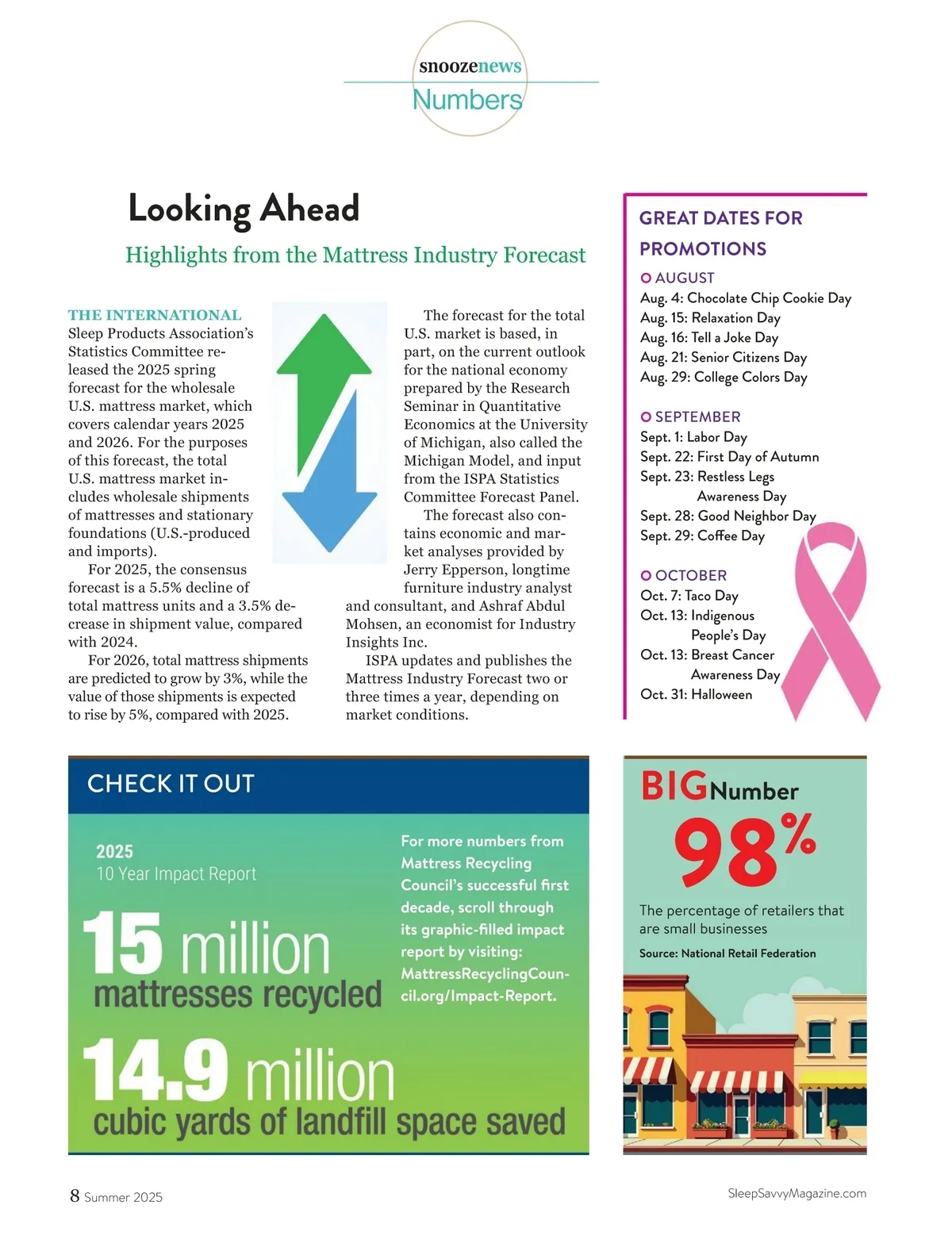 snoozenews
Numbers

Looking Ahead

Highlights from the Mattress Industry Forecast

THE INTERNATIONAL Sleep Products Association's Statistics Committee released the 2025 spring forecast for the wholesale U.S. mattress market, which covers calendar years 2025 and 2026. For the purposes of this forecast, the total U.S. mattress market includes wholesale shipments of mattresses and stationary foundations (U.S.-produced and imports).

For 2025, the consensus forecast is a 5.5% decline of total mattress units and a 3.5% decrease in shipment value, compared with 2024.

For 2026, total mattress shipments are predicted to grow by 3%, while the value of those shipments is expected to rise by 5%, compared with 2025.

The forecast for the total U.S. market is based, in part, on the current outlook for the national economy prepared by the Research Seminar in Quantitative Economics at the University of Michigan, also called the Michigan Model, and input from the ISPA Statistics Committee Forecast Panel.

The forecast also contains economic and market analyses provided by Jerry Epperson, longtime furniture industry analyst and consultant, and Ashraf Abdul Mohsen, an economist for Industry Insights Inc.

ISPA updates and publishes the Mattress Industry Forecast two or three times a year, depending on market conditions.

GREAT DATES FOR PROMOTIONS

AUGUST
Aug. 4: Chocolate Chip Cookie Day
Aug. 15: Relaxation Day
Aug. 16: Tell a Joke Day
Aug. 21: Senior Citizens Day
Aug. 29: College Colors Day

SEPTEMBER
Sept. 1: Labor Day
Sept. 22: First Day of Autumn
Sept. 23: Restless Legs Awareness Day
Sept. 28: Good Neighbor Day
Sept. 29: Coffee Day

OCTOBER
Oct. 7: Taco Day
Oct. 13: Indigenous People's Day
Oct. 13: Breast Cancer Awareness Day
Oct. 31: Halloween

CHECK IT OUT

2025
10 Year Impact Report
15 million
mattresses recycled
14.9 million
cubic yards of landfill space saved

For more numbers from Mattress Recycling Council's successful first decade, scroll through its graphic-filled impact report by visiting: MattressRecyclingCouncil.org/Impact-Report.

BIG Number
98%
The percentage of retailers that are small businesses
Source: National Retail Federation

8 Summer 2025
SleepSavvyMagazine.com